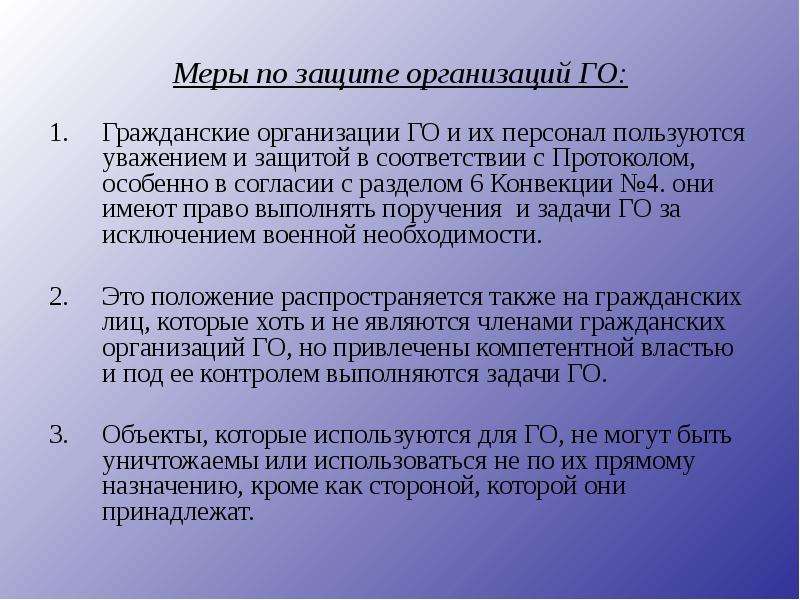 Меры по защите организаций ГО:

1. Гражданские организации ГО и их персонал пользуются уважением и защитой в соответствии с Протоколом, особенно в согласии с разделом 6 Конвекции №4. они имеют право выполнять поручения и задачи ГО за исключением военной необходимости.

2. Это положение распространяется также на гражданских лиц, которые хоть и не являются членами гражданских организаций ГО, но привлечены компетентной властью и под ее контролем выполняются задачи ГО.

3. Объекты, которые используются для ГО, не могут быть уничтожаемы или использоваться не по их прямому назначению, кроме как стороной, которой они принадлежат.